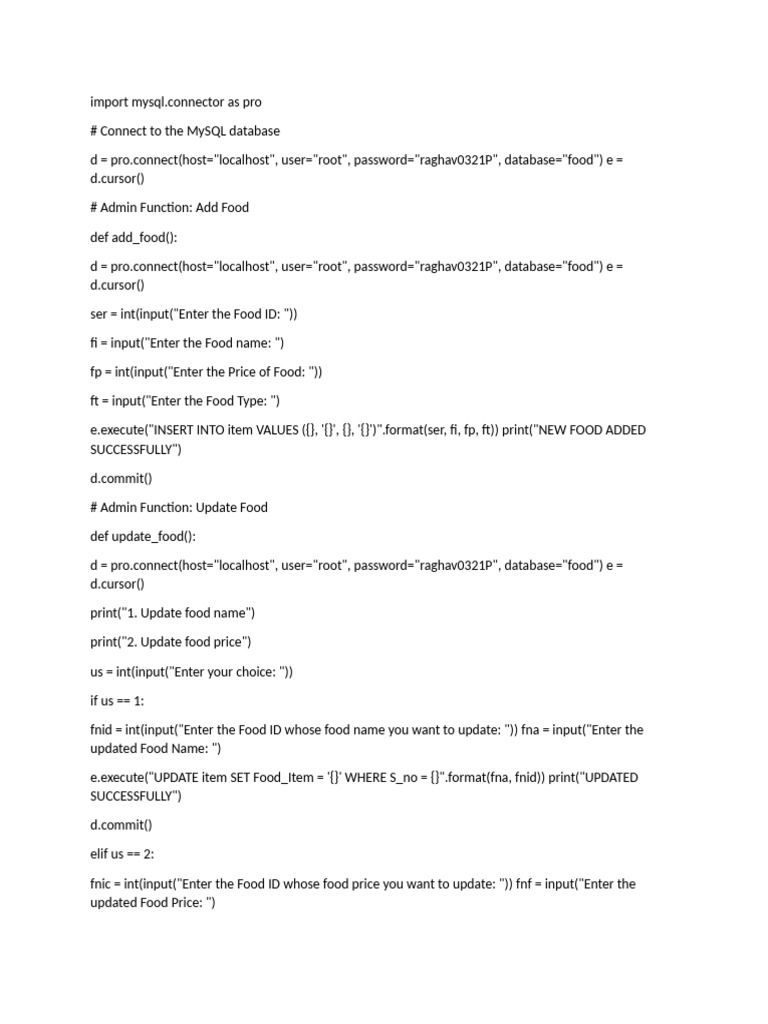 import mysql.connector as pro

# Connect to the MySQL database

d = pro.connect(host="localhost", user="root", password="raghav0321P", database="food") e = d.cursor()

# Admin Function: Add Food

def add_food():

d = pro.connect(host="localhost", user="root", password="raghav0321P", database="food") e = d.cursor()

ser = int(input("Enter the Food ID: "))

fi = input("Enter the Food name: ")

fp = int(input("Enter the Price of Food: "))

ft = input("Enter the Food Type: ")

e.execute("INSERT INTO item VALUES ({}, '{}', {}, '{}')".format(ser, fi, fp, ft)) print("NEW FOOD ADDED SUCCESSFULLY")

d.commit()

# Admin Function: Update Food

def update_food():

d = pro.connect(host="localhost", user="root", password="raghav0321P", database="food") e = d.cursor()

print("1. Update food name")

print("2. Update food price")

us = int(input("Enter your choice: "))

if us == 1:

fnid = int(input("Enter the Food ID whose food name you want to update: ")) fna = input("Enter the updated Food Name: ")

e.execute("UPDATE item SET Food_Item = '{}' WHERE S_no = {}".format(fna, fnid)) print("UPDATED SUCCESSFULLY")

d.commit()

elif us == 2:

fnic = int(input("Enter the Food ID whose food price you want to update: ")) fnf = input("Enter the updated Food Price: ")